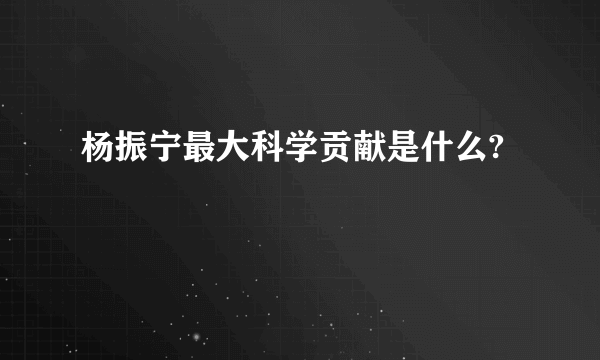 杨振宁最大科学贡献是什么?